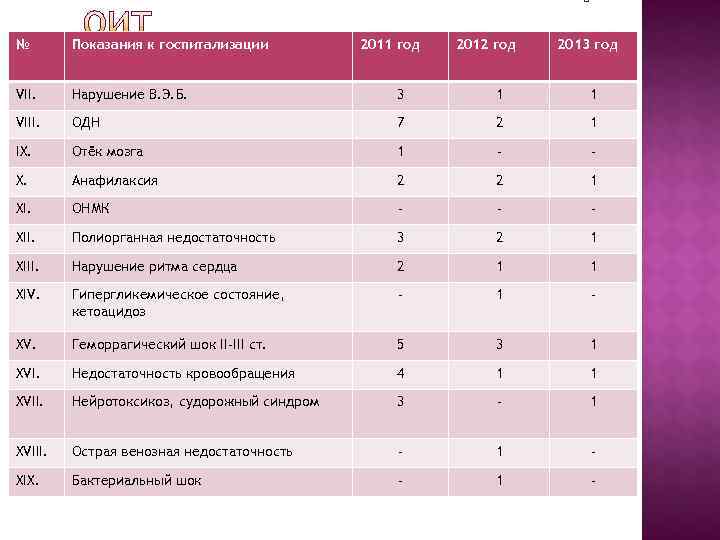 ОИТ

| № | Показания к госпитализации | 2011 год | 2012 год | 2013 год |
|---|---|---|---|---|
| VII. | Нарушение В.Э.Б. | 3 | 1 | 1 |
| VIII. | ОДН | 7 | 2 | 1 |
| IX. | Отёк мозга | 1 | - | - |
| X. | Анафилаксия | 2 | 2 | 1 |
| XI. | ОНМК | - | - | - |
| XII. | Полиорганная недостаточность | 3 | 2 | 1 |
| XIII. | Нарушение ритма сердца | 2 | 1 | 1 |
| XIV. | Гипергликемическое состояние, кетоацидоз | - | 1 | - |
| XV. | Геморрагический шок II-III ст. | 5 | 3 | 1 |
| XVI. | Недостаточность кровообращения | 4 | 1 | 1 |
| XVII. | Нейротоксикоз, судорожный синдром | 3 | - | 1 |
| XVIII. | Острая венозная недостаточность | - | 1 | - |
| XIX. | Бактериальный шок | - | 1 | - |